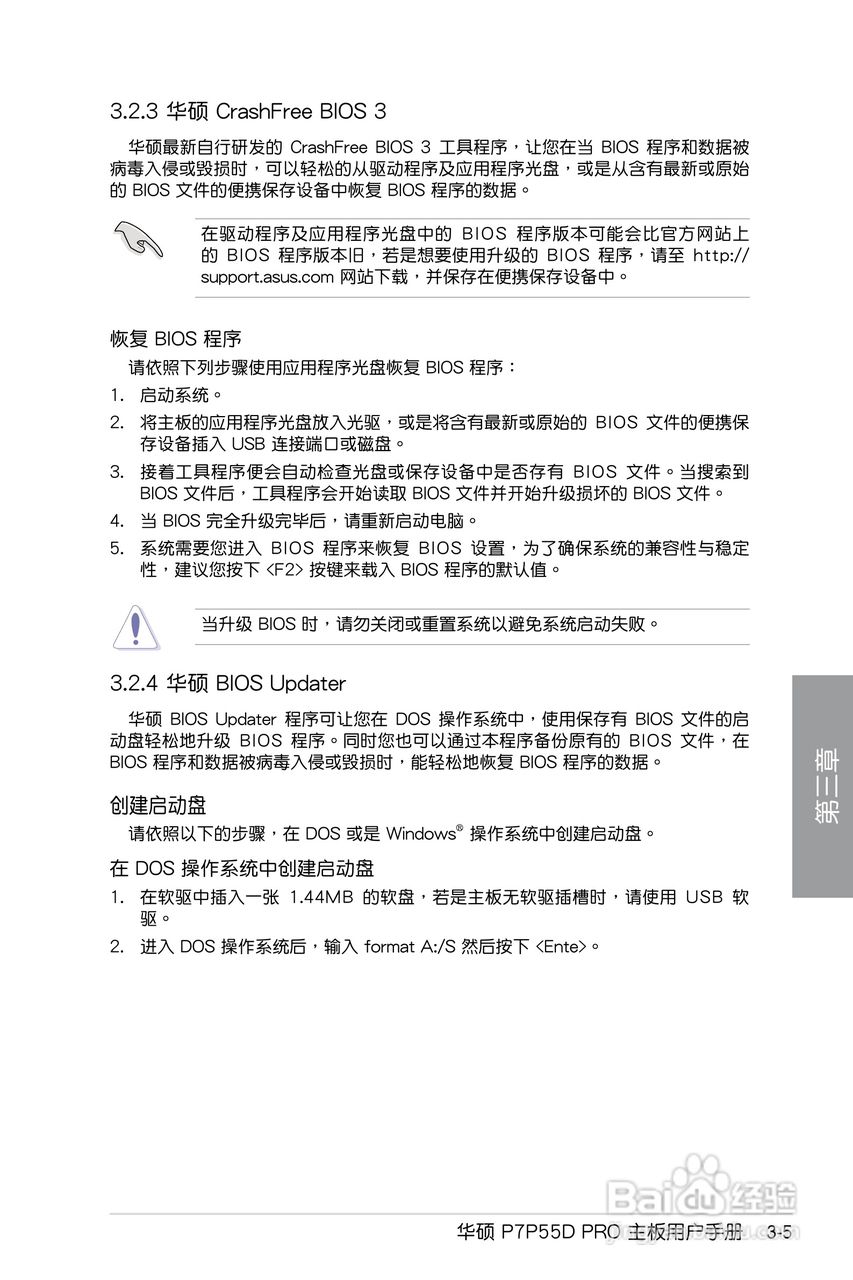 3.2.3 华硕 CrashFree BIOS 3

华硕最新自行研发的 CrashFree BIOS 3 工具程序，让您在当 BIOS 程序和数据被病毒入侵或毁损时，可以轻松的从驱动程序及应用程序光盘，或是从含有最新或原始的 BIOS 文件的便携保存设备中恢复 BIOS 程序的数据。

在驱动程序及应用程序光盘中的 BIOS 程序版本可能会比官方网站上的 BIOS 程序版本旧，若是想要使用升级的 BIOS 程序，请至 http://support.asus.com 网站下载，并保存在便携保存设备中。

恢复 BIOS 程序

请依照下列步骤使用应用程序光盘恢复 BIOS 程序：

1. 启动系统。

2. 将主板的应用程序光盘放入光驱，或是将含有最新或原始的 BIOS 文件的便携保存设备插入 USB 连接端口或磁盘。

3. 接着工具程序便会自动检查光盘或保存设备中是否存有 BIOS 文件。当搜索到 BIOS 文件后，工具程序会开始读取 BIOS 文件并开始升级损坏的 BIOS 文件。

4. 当 BIOS 完全升级完毕后，请重新启动电脑。

5. 系统需要您进入 BIOS 程序来恢复 BIOS 设置，为了确保系统的兼容性与稳定性，建议您按下 <F2> 按键来载入 BIOS 程序的默认值。

当升级 BIOS 时，请勿关闭或重置系统以避免系统启动失败。

3.2.4 华硕 BIOS Updater

华硕 BIOS Updater 程序可让您在 DOS 操作系统中，使用保存有 BIOS 文件的启动盘轻松地升级 BIOS 程序。同时您也可以通过本程序备份原有的 BIOS 文件，在 BIOS 程序和数据被病毒入侵或毁损时，能轻松地恢复 BIOS 程序的数据。

创建启动盘

请依照以下的步骤，在 DOS 或是 Windows® 操作系统中创建启动盘。

在 DOS 操作系统中创建启动盘

1. 在软驱中插入一张 1.44MB 的软盘，若是主板无软驱插槽时，请使用 USB 软驱。

2. 进入 DOS 操作系统后，输入 format A:/S 然后按下 <Ente>。

第三章

Baidu 经验

华硕 P7P55D PRO 主板用户手册 3-5